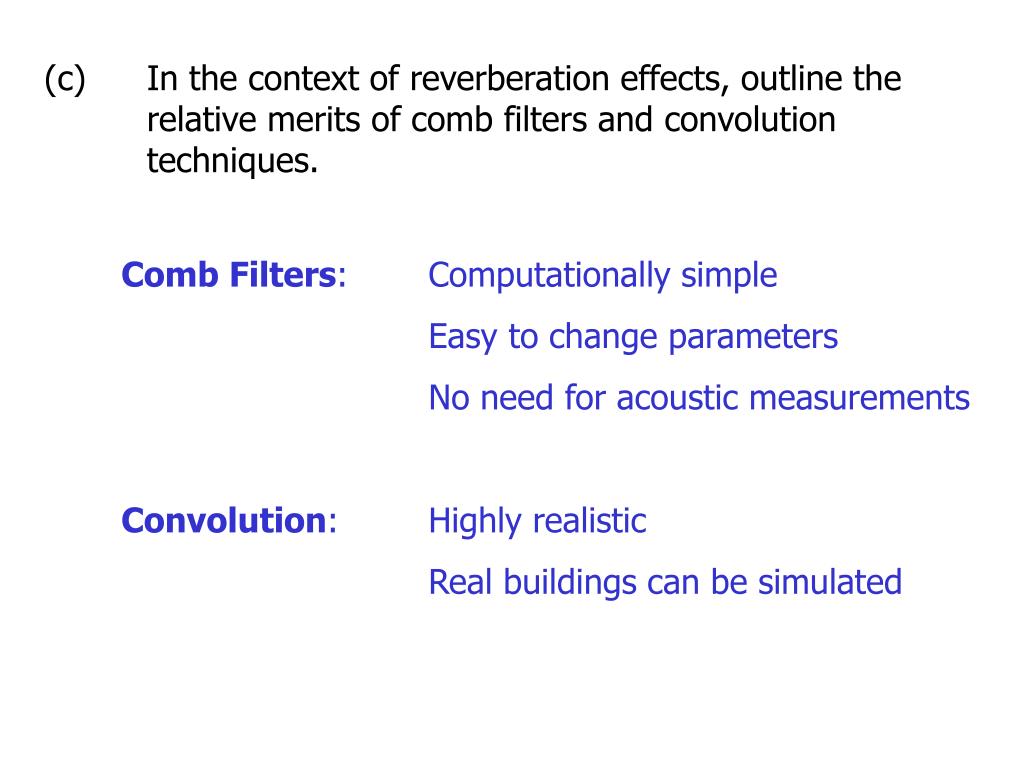 (c) In the context of reverberation effects, outline the relative merits of comb filters and convolution techniques.

Comb Filters: Computationally simple

Easy to change parameters

No need for acoustic measurements

Convolution: Highly realistic

Real buildings can be simulated